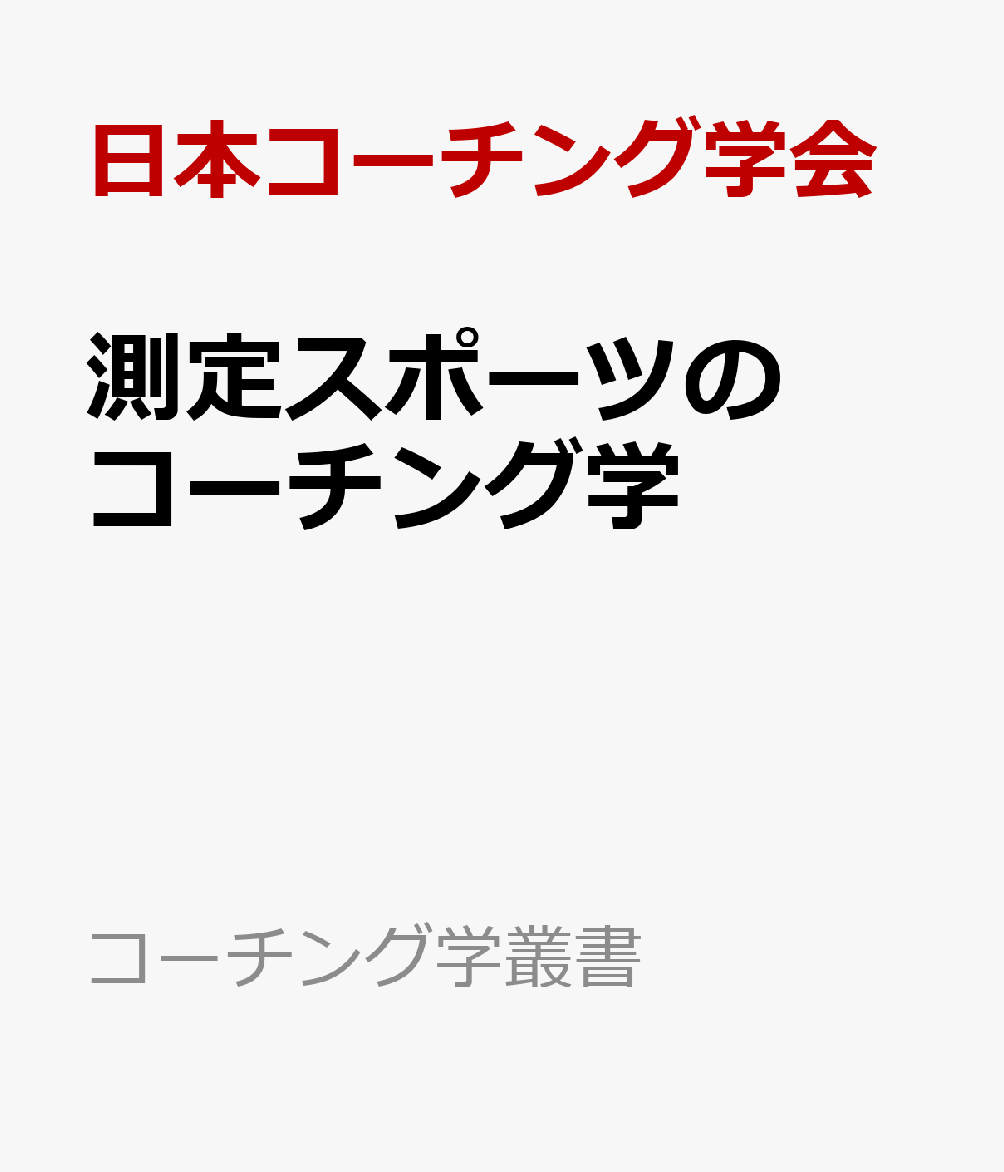 日本コーチング学会

測定スポーツのコーチング学

コーチング学叢書